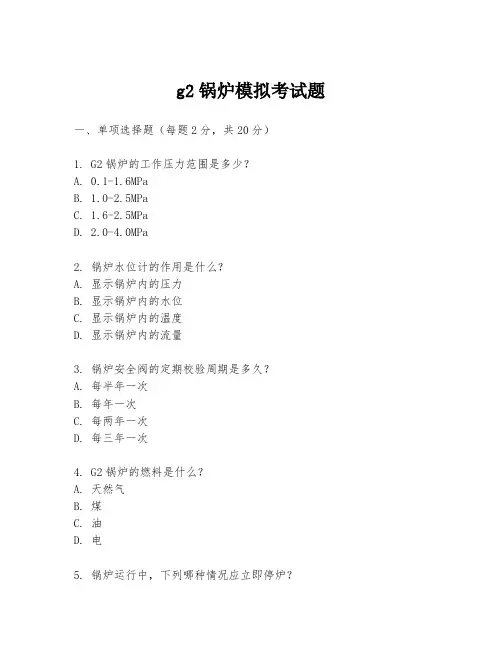 g2 锅炉模拟考试题

一、单项选择题（每题 2 分，共 20 分）

1. G2 锅炉的工作压力范围是多少？
A. 0.1-1.6MPa
B. 1.0-2.5MPa
C. 1.6-2.5MPa
D. 2.0-4.0MPa

2. 锅炉水位计的作用是什么？
A. 显示锅炉内的压力
B. 显示锅炉内的水位
C. 显示锅炉内的温度
D. 显示锅炉内的流量

3. 锅炉安全阀的定期校验周期是多久？
A. 每半年一次
B. 每年一次
C. 每两年一次
D. 每三年一次

4. G2 锅炉的燃料是什么？
A. 天然气
B. 煤
C. 油
D. 电

5. 锅炉运行中，下列哪种情况应立即停炉？